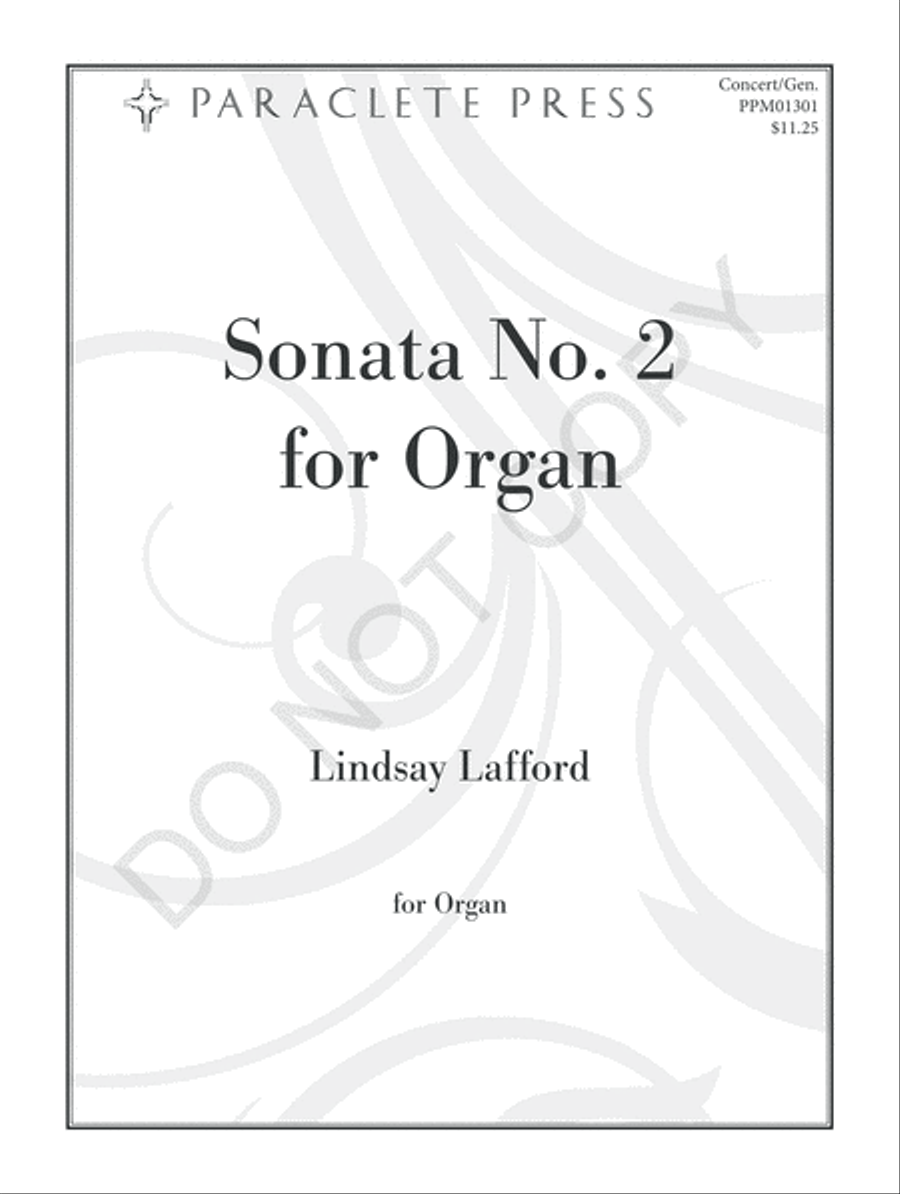 PARACLETE PRESS

Concert/Gen.
PPM01301
$11.25

Sonata No. 2
for Organ

Lindsay Lafford

for Organ

DO NOT COPY